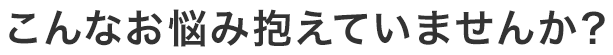 こんなお悩み抱えていませんか?